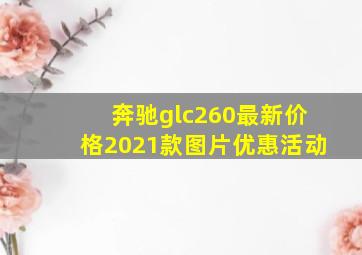 奔驰glc260最新价格2021款图片优惠活动